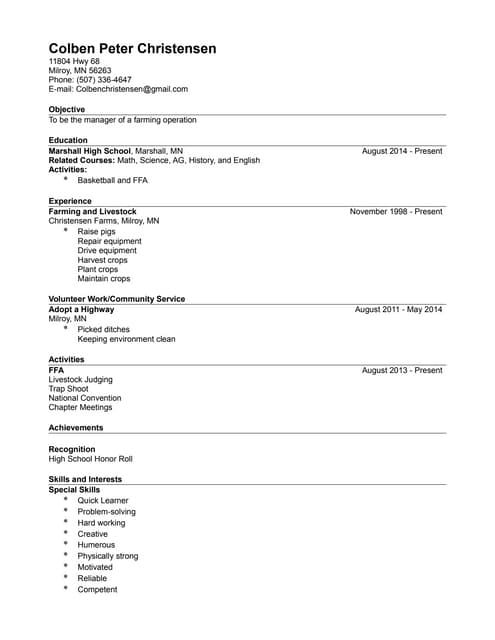 Colben Peter Christensen
11804 Hwy 68
Milroy, MN 56263
Phone: (507) 336-4647
E-mail: Colbenchristensen@gmail.com

Objective
To be the manager of a farming operation

Education
Marshall High School, Marshall, MN August 2014 - Present
Related Courses: Math, Science, AG, History, and English
Activities:
- Basketball and FFA

Experience
Farming and Livestock November 1998 - Present
Christensen Farms, Milroy, MN
- Raise pigs
Repair equipment
Drive equipment
Harvest crops
Plant crops
Maintain crops

Volunteer Work/Community Service
Adopt a Highway August 2011 - May 2014
Milroy, MN
- Picked ditches
Keeping environment clean

Activities
FFA August 2013 - Present
Livestock Judging
Trap Shoot
National Convention
Chapter Meetings

Achievements

Recognition
High School Honor Roll

Skills and Interests
Special Skills
- Quick Learner
- Problem-solving
- Hard working
- Creative
- Humerous
- Physically strong
- Motivated
- Reliable
- Competent